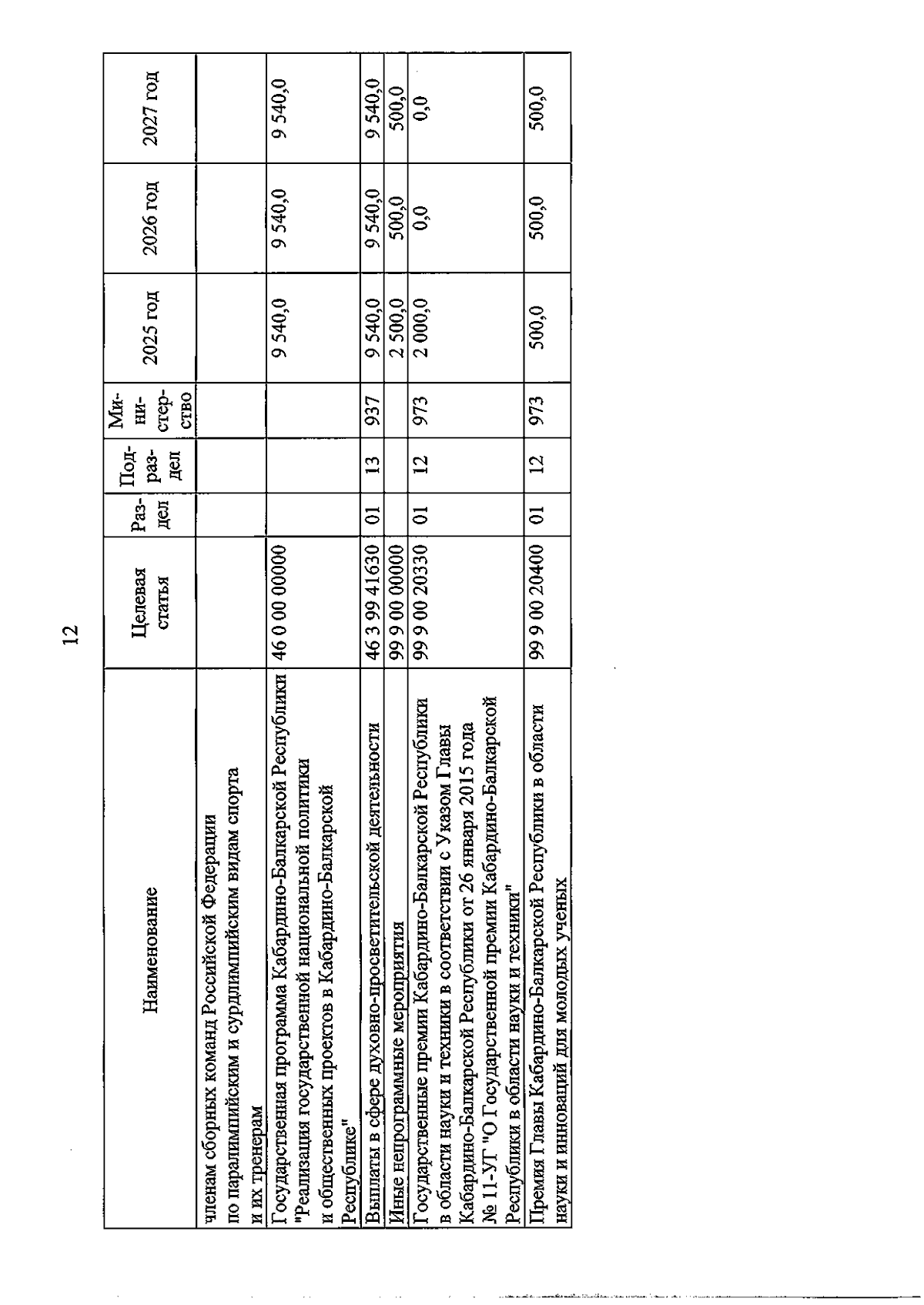 12

| Наименование | Целевая статья | Раздел | Подраздел | Министерство | 2025 год | 2026 год | 2027 год |
|---|---|---|---|---|---|---|---|
| членам сборных команд Российской Федерации по паралимпийским и сурдлимпийским видам спорта и их тренерам | | | | | | | |
| Государственная программа Кабардино-Балкарской Республики "Реализация государственной национальной политики и общественных проектов в Кабардино-Балкарской Республике" | 46 0 00 00000 | | | | 9 540,0 | 9 540,0 | 9 540,0 |
| Выплаты в сфере духовно-просветительской деятельности | 46 3 99 41630 | 01 | 13 | 937 | 9 540,0 | 9 540,0 | 9 540,0 |
| Иные непрограммные мероприятия | 99 9 00 00000 | | | | 2 500,0 | 500,0 | 500,0 |
| Государственные премии Кабардино-Балкарской Республики в области науки и техники в соответствии с Указом Главы Кабардино-Балкарской Республики от 26 января 2015 года № 11-УГ "О Государственной премии Кабардино-Балкарской Республики в области науки и техники" | 99 9 00 20330 | 01 | 12 | 973 | 2 000,0 | 0,0 | 0,0 |
| Премия Главы Кабардино-Балкарской Республики в области науки и инноваций для молодых ученых | 99 9 00 20400 | 01 | 12 | 973 | 500,0 | 500,0 | 500,0 |